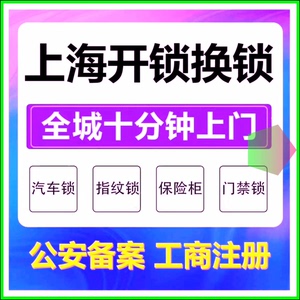 上海开锁换锁

全城十分钟上门

汽车锁

指纹锁

保险柜

门禁锁

公安备案 工商注册